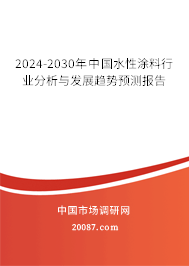 2024-2030年中国水性涂料行业分析与发展趋势预测报告

中国市场调研网

20087.com